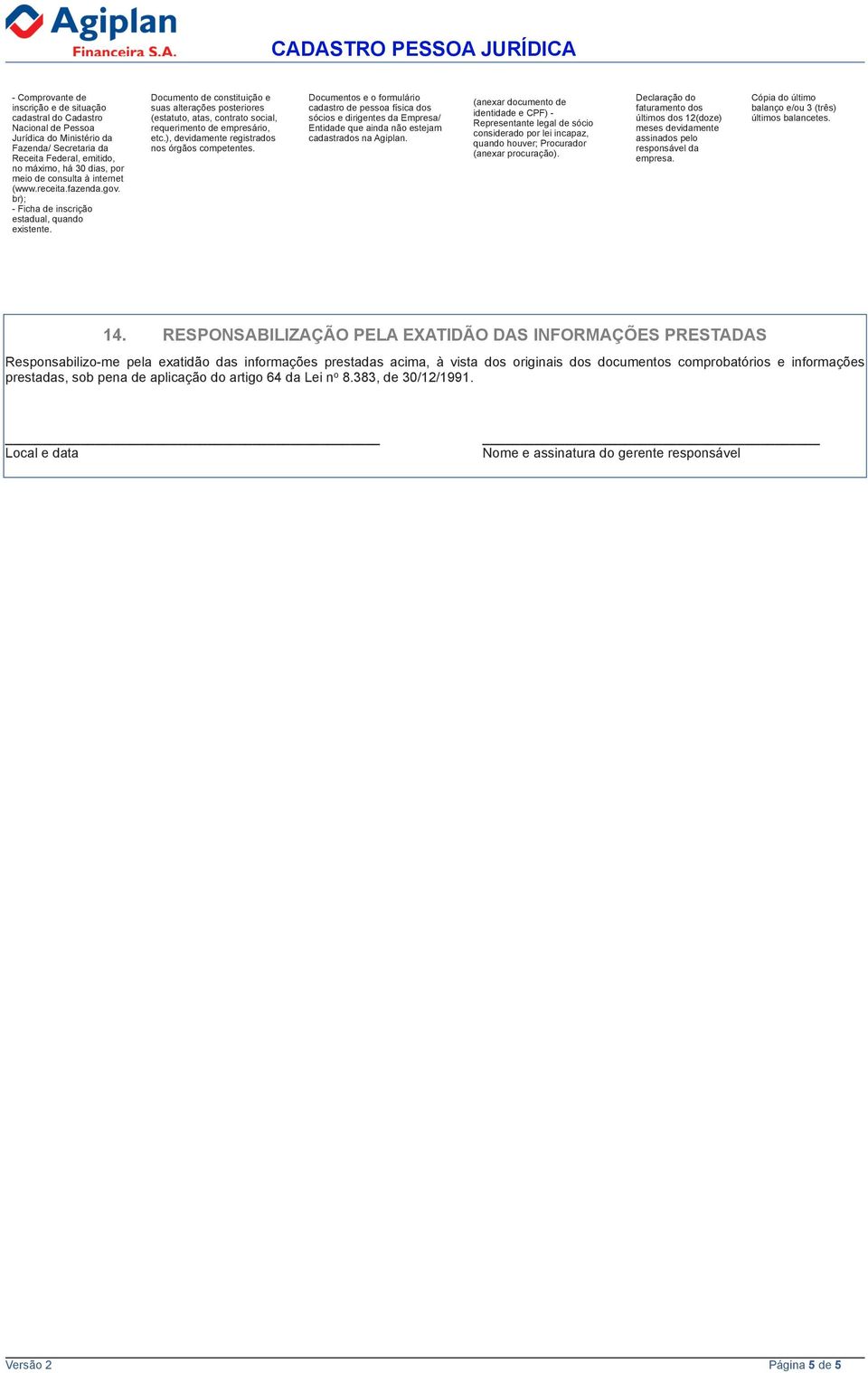 Agiplan
Financeira S.A.

CADASTRO PESSOA JURÍDICA

- Comprovante de inscrição e de situação cadastral do Cadastro Nacional de Pessoa Jurídica do Ministério da Fazenda/ Secretaria da Receita Federal, emitido, no máximo, há 30 dias, por meio de consulta à internet (www.receita.fazenda.gov.br);
- Ficha de inscrição estadual, quando existente.

Documento de constituição e suas alterações posteriores (estatuto, atas, contrato social, requerimento de empresário, etc.), devidamente registrados nos órgãos competentes.

Documentos e o formulário cadastro de pessoa física dos sócios e dirigentes da Empresa/ Entidade que ainda não estejam cadastrados na Agiplan.

(anexar documento de identidade e CPF) - Representante legal de sócio considerado por lei incapaz, quando houver; Procurador (anexar procuração).

Declaração do faturamento dos últimos dos 12(doze) meses devidamente assinados pelo responsável da empresa.

Cópia do último balanço e/ou 3 (três) últimos balancetes.

14. RESPONSABILIZAÇÃO PELA EXATIDÃO DAS INFORMAÇÕES PRESTADAS

Responsabilizo-me pela exatidão das informações prestadas acima, à vista dos originais dos documentos comprobatórios e informações prestadas, sob pena de aplicação do artigo 64 da Lei nº 8.383, de 30/12/1991.

Local e data

Nome e assinatura do gerente responsável

Versão 2

Página 5 de 5